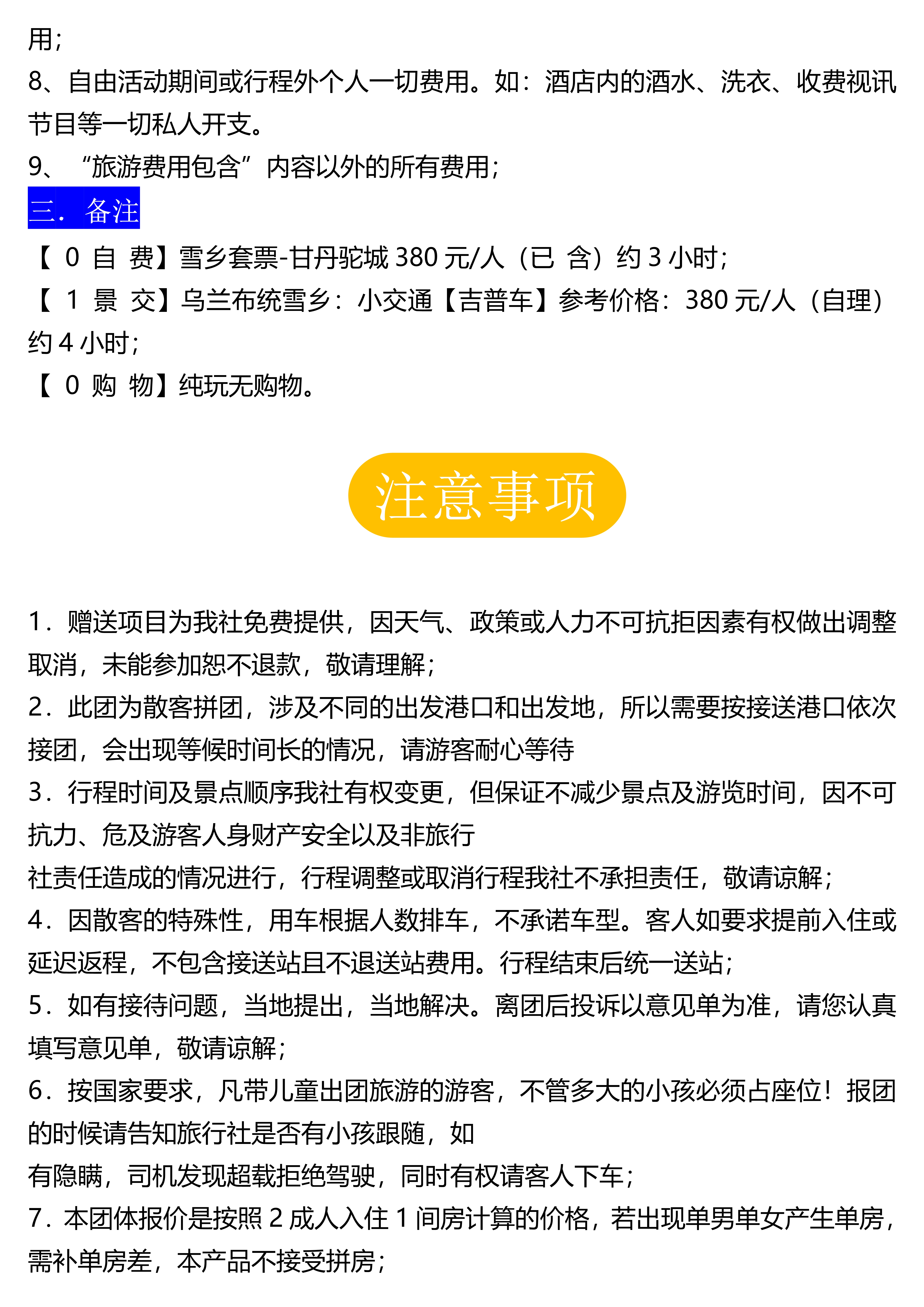 用；
8、自由活动期间或行程外个人一切费用。如：酒店内的酒水、洗衣、收费视讯节目等一切私人开支。
9、“旅游费用包含”内容以外的所有费用；
三．备注
【 0 自 费】雪乡套票-甘丹驼城 380 元/人（已 含）约 3 小时；
【 1 景 交】乌兰布统雪乡：小交通【吉普车】参考价格：380 元/人（自理）约 4 小时；
【 0 购 物】纯玩无购物。

注意事项

1．赠送项目为我社免费提供，因天气、政策或人力不可抗拒因素有权做出调整取消，未能参加恕不退款，敬请理解；
2．此团为散客拼团，涉及不同的出发港口和出发地，所以需要按接送港口依次接团，会出现等候时间长的情况，请游客耐心等待
3．行程时间及景点顺序我社有权变更，但保证不减少景点及游览时间，因不可抗力、危及游客人身财产安全以及非旅行
社责任造成的情况进行，行程调整或取消行程我社不承担责任，敬请谅解；
4．因散客的特殊性，用车根据人数排车，不承诺车型。客人如要求提前入住或延迟返程，不包含接送站且不退送站费用。行程结束后统一送站；
5．如有接待问题，当地提出，当地解决。离团后投诉以意见单为准，请您认真填写意见单，敬请谅解；
6．按国家要求，凡带儿童出团旅游的游客，不管多大的小孩必须占座位！报团的时候请告知旅行社是否有小孩跟随，如
有隐瞒，司机发现超载拒绝驾驶，同时有权请客人下车；
7．本团体报价是按照 2 成人入住 1 间房计算的价格，若出现单男单女产生单房，需补单房差，本产品不接受拼房；